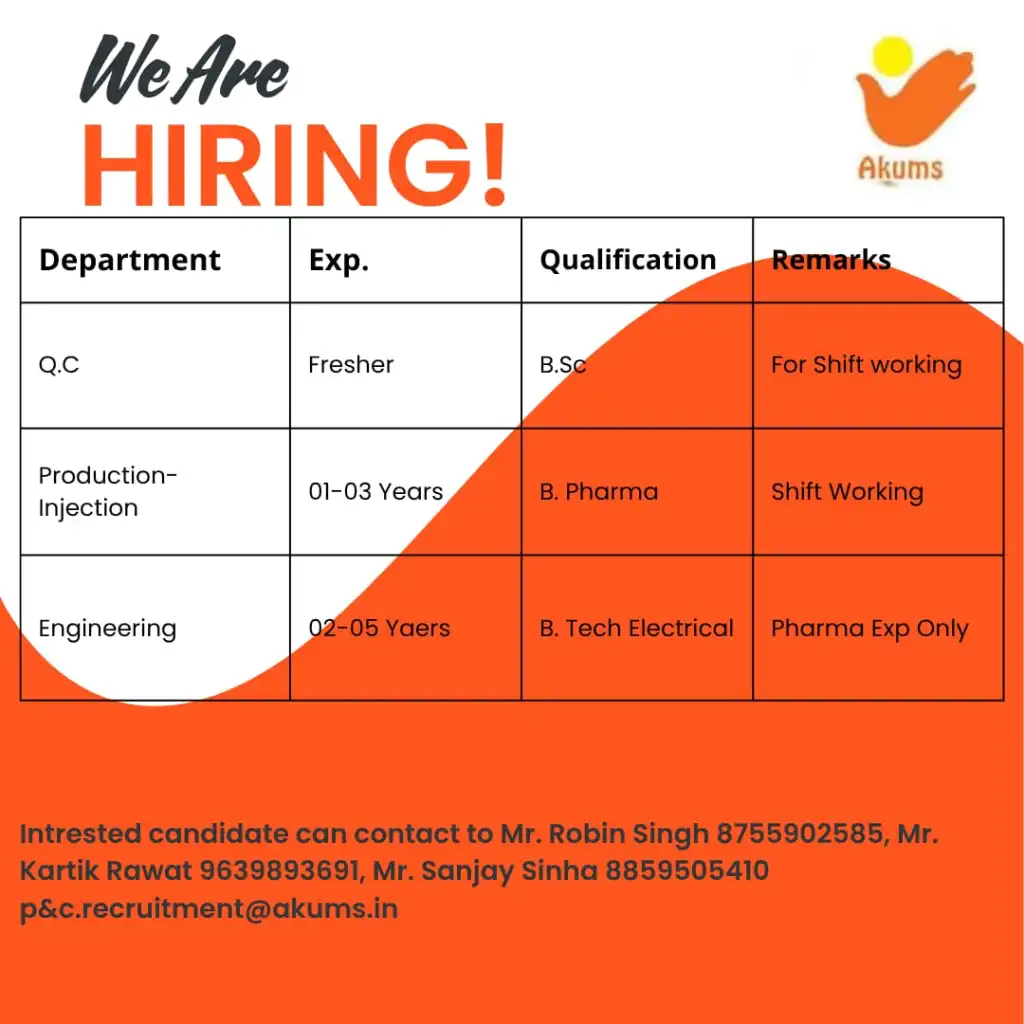 We Are
HIRING!

Akums

| Department | Exp. | Qualification | Remarks |
|---|---|---|---|
| Q.C | Fresher | B.Sc | For Shift working |
| Production-Injection | 01-03 Years | B. Pharma | Shift Working |
| Engineering | 02-05 Yaers | B. Tech Electrical | Pharma Exp Only |

Intrested candidate can contact to Mr. Robin Singh 8755902585, Mr. Kartik Rawat 9639893691, Mr. Sanjay Sinha 8859505410
p&c.recruitment@akums.in